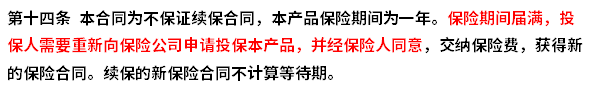 第十四条 本合同为不保证续保合同，本产品保险期间为一年。保险期间届满，投保人需要重新向保险公司申请投保本产品，并经保险人同意，交纳保险费，获得新的保险合同。续保的新保险合同不计算等待期。